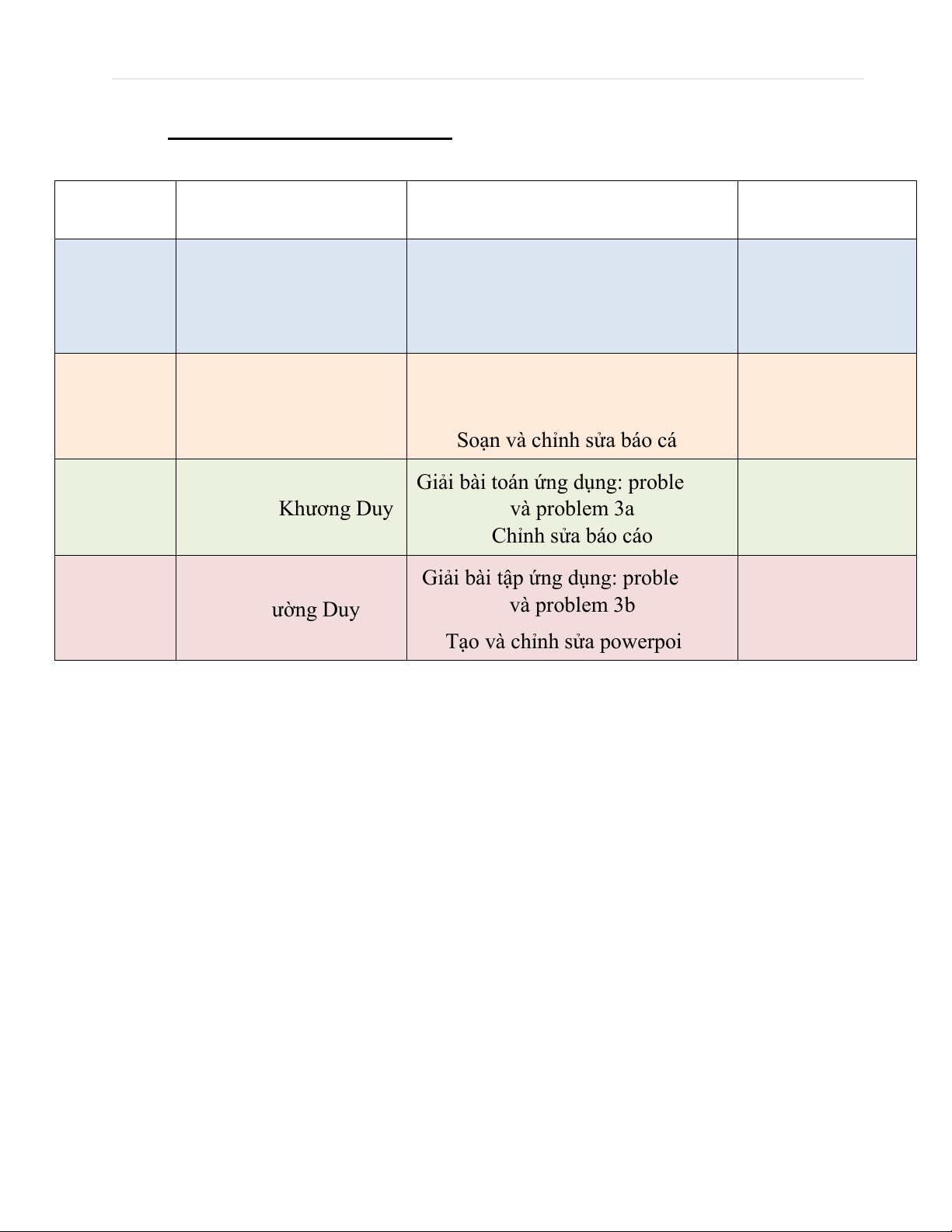 |  |  |  |  |
|---|---|---|---|
|  |  |  |  |
|  |  | Soạn và chỉnh sửa báo cá |  |
|  | Khương Duy | Giải bài toán ứng dụng: proble và problem 3a Chỉnh sửa báo cáo |  |
|  | ường Duy | Giải bài tập ứng dụng: proble và problem 3b Tạo và chỉnh sửa powerpoi |  |